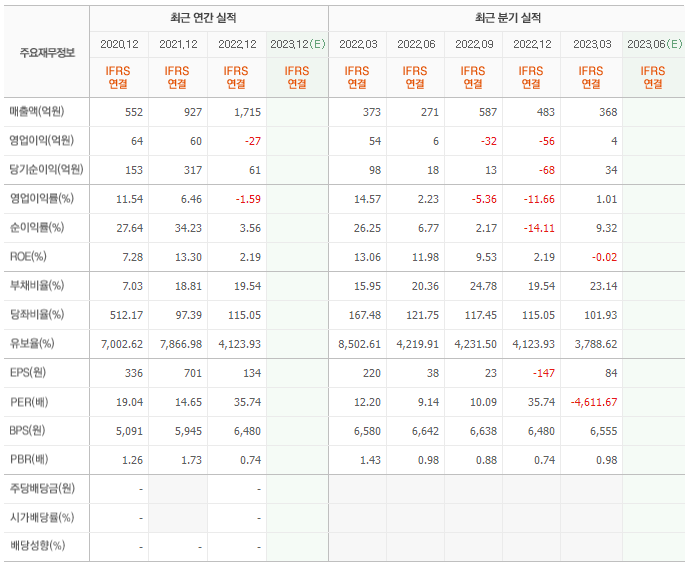 | 주요재무정보 | 최근 연간 실적 | | | | 최근 분기 실적 | | | | | |
|---|---|---|---|---|---|---|---|---|---|---|
| | 2020.12 | 2021.12 | 2022.12 | 2023.12(E) | 2022.03 | 2022.06 | 2022.09 | 2022.12 | 2023.03 | 2023.06(E) |
| | IFRS 연결 | IFRS 연결 | IFRS 연결 | IFRS 연결 | IFRS 연결 | IFRS 연결 | IFRS 연결 | IFRS 연결 | IFRS 연결 | IFRS 연결 |
| 매출액(억원) | 552 | 927 | 1,715 | | 373 | 271 | 587 | 483 | 368 | |
| 영업이익(억원) | 64 | 60 | -27 | | 54 | 6 | -32 | -56 | 4 | |
| 당기순이익(억원) | 153 | 317 | 61 | | 98 | 18 | 13 | -68 | 34 | |
| 영업이익률(%) | 11.54 | 6.46 | -1.59 | | 14.57 | 2.23 | -5.36 | -11.66 | 1.01 | |
| 순이익률(%) | 27.64 | 34.23 | 3.56 | | 26.25 | 6.77 | 2.17 | -14.11 | 9.32 | |
| ROE(%) | 7.28 | 13.30 | 2.19 | | 13.06 | 11.98 | 9.53 | 2.19 | -0.02 | |
| 부채비율(%) | 7.03 | 18.81 | 19.54 | | 15.95 | 20.36 | 24.78 | 19.54 | 23.14 | |
| 당좌비율(%) | 512.17 | 97.39 | 115.05 | | 167.48 | 121.75 | 117.45 | 115.05 | 101.93 | |
| 유보율(%) | 7,002.62 | 7,866.98 | 4,123.93 | | 8,502.61 | 4,219.91 | 4,231.50 | 4,123.93 | 3,788.62 | |
| EPS(원) | 336 | 701 | 134 | | 220 | 38 | 23 | -147 | 84 | |
| PER(배) | 19.04 | 14.65 | 35.74 | | 12.20 | 9.14 | 10.09 | 35.74 | -4,611.67 | |
| BPS(원) | 5,091 | 5,945 | 6,480 | | 6,580 | 6,642 | 6,638 | 6,480 | 6,555 | |
| PBR(배) | 1.26 | 1.73 | 0.74 | | 1.43 | 0.98 | 0.88 | 0.74 | 0.98 | |
| 주당배당금(원) | - | | - | | | | | | | |
| 시가배당률(%) | - | | - | | | | | | | |
| 배당성향(%) | - | - | - | | | | | | | |